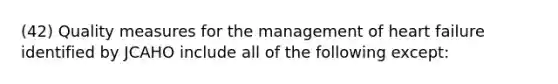 (42) Quality measures for the management of heart failure identified by JCAHO include all of the following except: